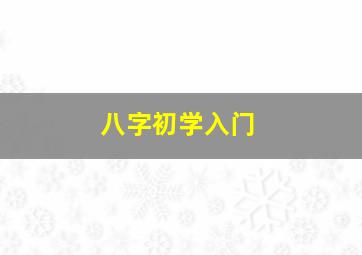 八字初学入门